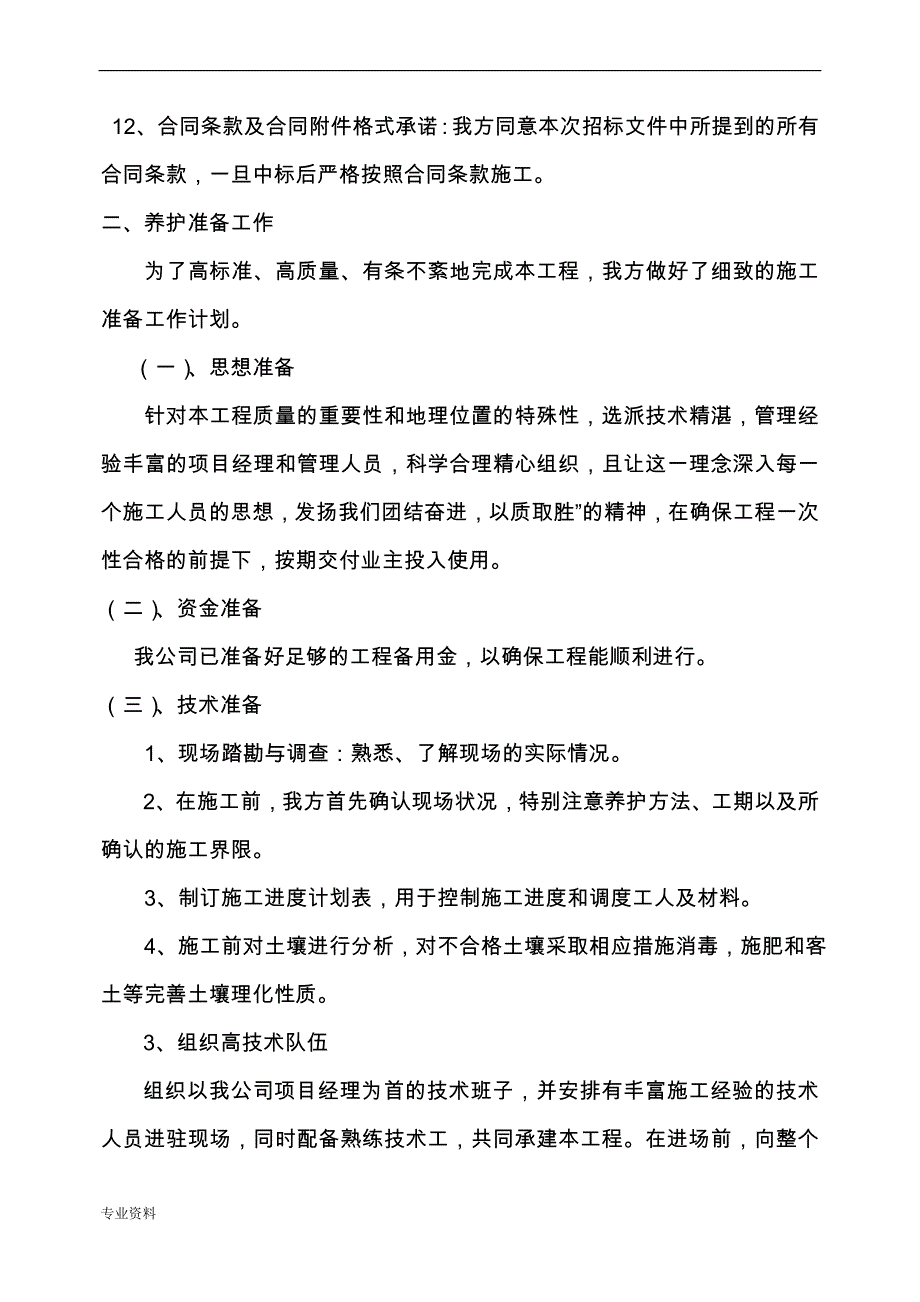 12、合同条款及合同附件格式承诺：我方同意本次招标文件中所提到的所有合同条款，一旦中标后严格按照合同条款施工。

二、养护准备工作

为了高标准、高质量、有条不紊地完成本工程，我方做好了细致的施工准备工作计划。

（一）、思想准备

针对本工程质量的重要性和地理位置的特殊性，选派技术精湛，管理经验丰富的项目经理和管理人员，科学合理精心组织，且让这一理念深入每一个施工人员的思想，发扬我们团结奋进，以质取胜”的精神，在确保工程一次性合格的前提下，按期交付业主投入使用。

（二）、资金准备

我公司已准备好足够的工程备用金，以确保工程能顺利进行。

（三）、技术准备

1、现场踏勘与调查：熟悉、了解现场的实际情况。

2、在施工前，我方首先确认现场状况，特别注意养护方法、工期以及所确认的施工界限。

3、制订施工进度计划表，用于控制施工进度和调度工人及材料。

4、施工前对土壤进行分析，对不合格土壤采取相应措施消毒，施肥和客土等完善土壤理化性质。

3、组织高技术队伍

组织以我公司项目经理为首的技术班子，并安排有丰富施工经验的技术人员进驻现场，同时配备熟练技术工，共同承建本工程。在进场前，向整个

专业资料